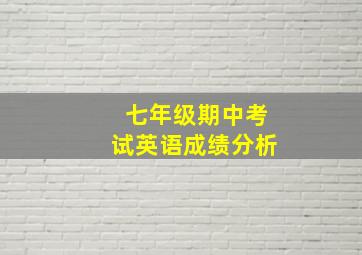 七年级期中考试英语成绩分析